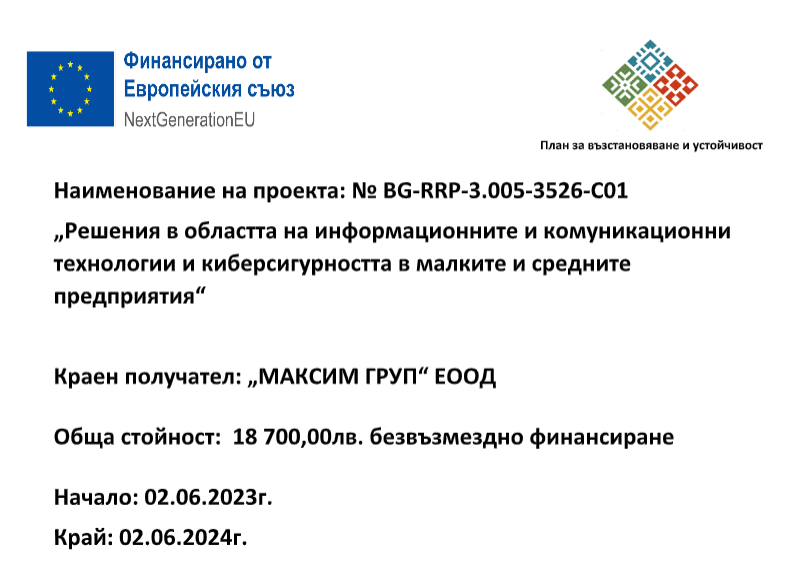 Финансирано от
Европейския съюз
NextGenerationEU

План за възстановяване и устойчивост

Наименование на проекта: № BG-RRP-3.005-3526-C01

„Решения в областта на информационните и комуникационни технологии и киберсигурността в малките и средните предприятия“

Краен получател: „МАКСИМ ГРУП“ ЕООД

Обща стойност: 18 700,00лв. безвъзмездно финансиране

Начало: 02.06.2023г.

Край: 02.06.2024г.